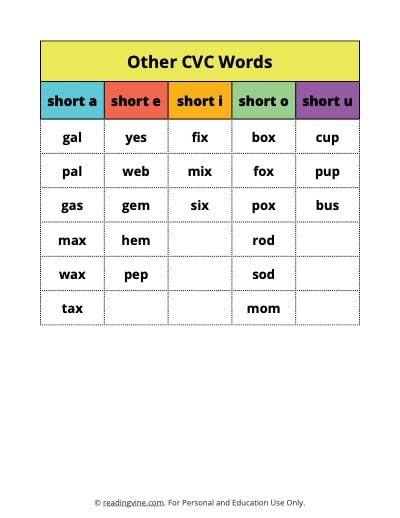 Other CVC Words

| short a | short e | short i | short o | short u |
|---|---|---|---|---|
| gal | yes | fix | box | cup |
| pal | web | mix | fox | pup |
| gas | gem | six | pox | bus |
| max | hem | | rod | |
| wax | pep | | sod | |
| tax | | | mom | |

© readingvine.com. For Personal and Education Use Only.